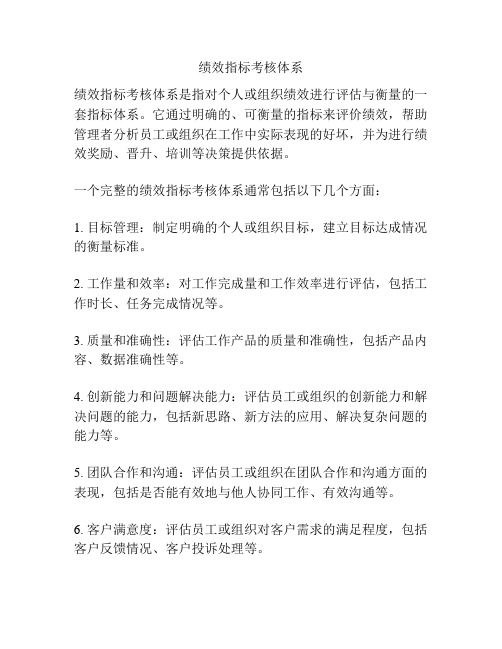 绩效指标考核体系

绩效指标考核体系是指对个人或组织绩效进行评估与衡量的一套指标体系。它通过明确的、可衡量的指标来评价绩效，帮助管理者分析员工或组织在工作中实际表现的好坏，并为进行绩效奖励、晋升、培训等决策提供依据。

一个完整的绩效指标考核体系通常包括以下几个方面：

1. 目标管理：制定明确的个人或组织目标，建立目标达成情况的衡量标准。

2. 工作量和效率：对工作完成量和工作效率进行评估，包括工作时长、任务完成情况等。

3. 质量和准确性：评估工作产品的质量和准确性，包括产品内容、数据准确性等。

4. 创新能力和问题解决能力：评估员工或组织的创新能力和解决问题的能力，包括新思路、新方法的应用、解决复杂问题的能力等。

5. 团队合作和沟通：评估员工或组织在团队合作和沟通方面的表现，包括是否能有效地与他人协同工作、有效沟通等。

6. 客户满意度：评估员工或组织对客户需求的满足程度，包括客户反馈情况、客户投诉处理等。